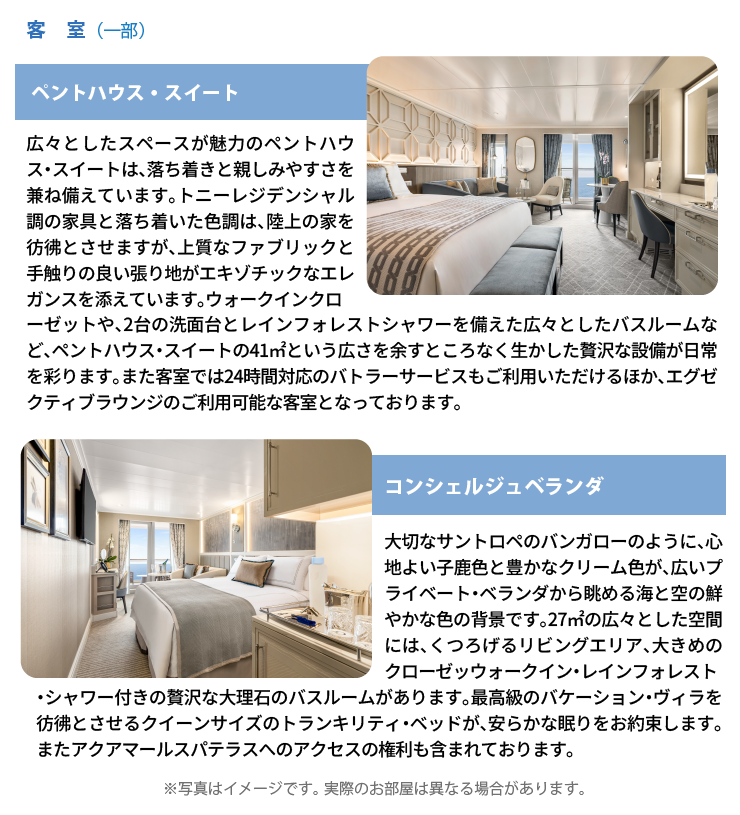 客 室（一部）

ペントハウス・スイート

広々としたスペースが魅力のペントハウス・スイートは、落ち着きと親しみやすさを兼ね備えています。トニーレジデンシャル調の家具と落ち着いた色調は、陸上の家を彷彿とさせますが、上質なファブリックと手触りの良い張り地がエキゾチックなエレガンスを添えています。ウォークインクローゼットや、2台の洗面台とレインフォレストシャワーを備えた広々としたバスルームなど、ペントハウス・スイートの41㎡という広さを余すところなく生かした贅沢な設備が日常を彩ります。また客室では24時間対応のバトラーサービスもご利用いただけるほか、エグゼクティブラウンジのご利用可能な客室となっております。

コンシェルジュベランダ

大切なサントロペのバンガローのように、心地よい子鹿色と豊かなクリーム色が、広いプライベート・ベランダから眺める海と空の鮮やかな色の背景です。27㎡の広々とした空間には、くつろげるリビングエリア、大きめのクローゼッウォークイン・レインフォレスト・シャワー付きの贅沢な大理石のバスルームがあります。最高級のバケーション・ヴィラを彷彿とさせるクイーンサイズのトランキリティ・ベッドが、安らかな眠りをお約束します。またアクアマールスパテラスへのアクセスの権利も含まれております。

※写真はイメージです。実際のお部屋は異なる場合があります。